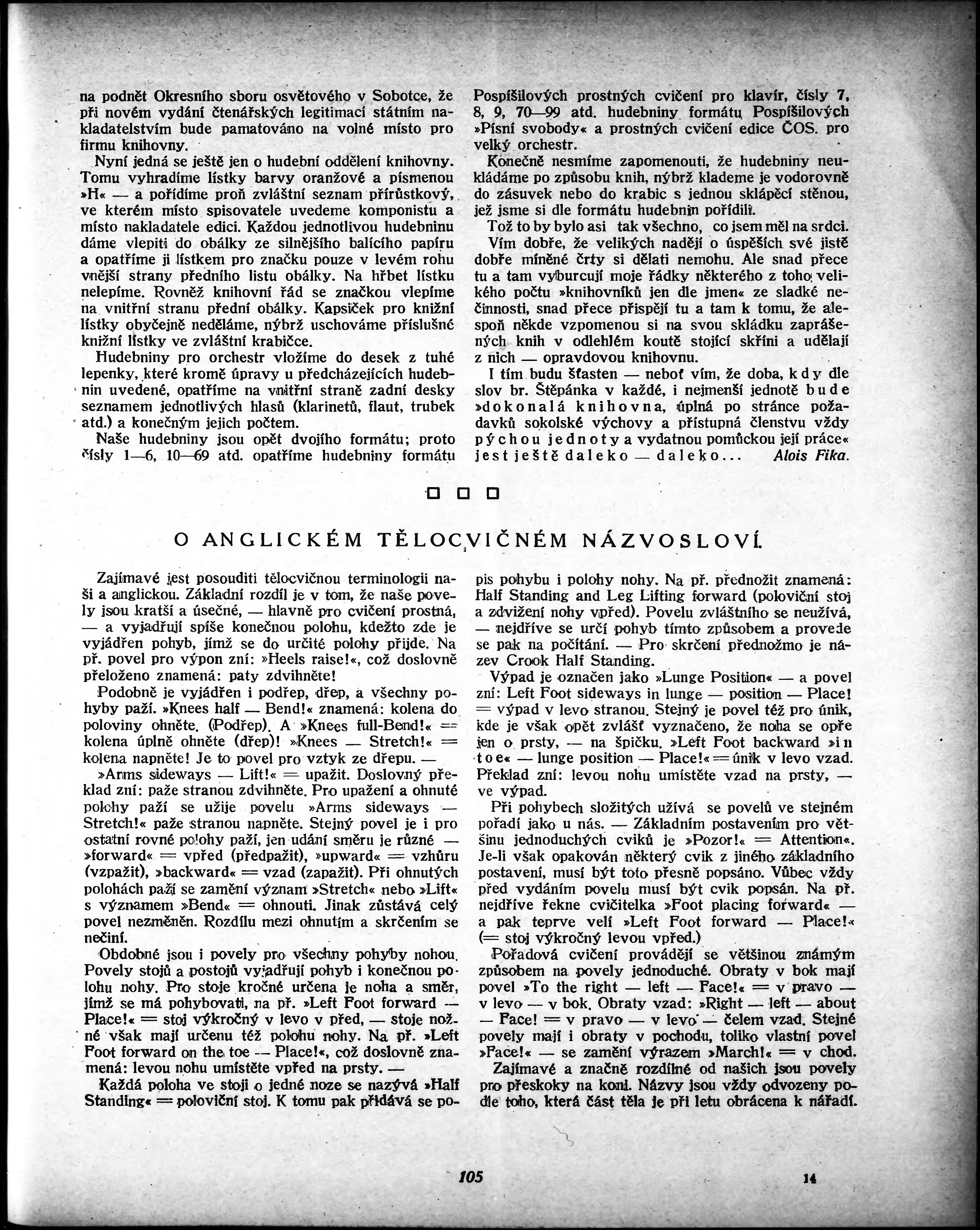 na podnět Okresního sboru osvětového v Sobotce, že při novém vydání čtenářských legitimací státním nakladatelstvím bude pamatováno na volné místo pro firmu knihovny.

Nyní jedná se ještě jen o hudební oddělení knihovny. Tomu vyhradíme lístky barvy oranžové a písmenou »H« — a pořídíme proň zvláštní seznam přírůstkový, ve kterém místo spisovatele uvedeme komponistu a místo nakladatele edici. Každou jednotlivou hudebninu dáme vlepiti do obálky ze silnějšího balícího papíru a opatříme ji lístkem pro značku pouze v levém rohu vnější strany předního listu obálky. Na hřbet lístku nelepíme. Rovněž knihovní řád se značkou vlepíme na vnitřní stranu přední obálky. Kapsiček pro knižní lístky obyčejně neděláme, nýbrž uschováme příslušné knižní lístky ve zvláštní krabičce.

Hudebniny pro orchestr vložíme do desek z tuhé lepenky, které kromě úpravy u předcházejících hudebnin uvedené, opatříme na vnitřní straně zadní desky seznamem jednotlivých hlasů (klarinetů, flaut, trubek atd.) a konečným jejich počtem.

Naše hudebniny jsou opět dvojího formátu; proto čísly 1—6, 10—69 atd. opatříme hudebniny formátu Pospíšilových prostných cvičení pro klavír, čísly 7, 8, 9, 70—99 atd. hudebniny formátu Pospíšilových »Písní svobody« a prostných cvičení edice ČOS. pro velký orchestr.

Konečně nesmíme zapomenouti, že hudebniny neukládáme po způsobu knih, nýbrž klademe je vodorovně do zásuvek nebo do krabic s jednou sklápěcí stěnou, jež jsme si dle formátu hudebnin pořídili.

Tož to by bylo asi tak všechno, co jsem měl na srdci.

Vím dobře, že velikých nadějí o úspěších své jistě dobře míněné črty si dělati nemohu. Ale snad přece tu a tam vyburcují moje řádky některého z toho velikého počtu »knihovníků jen dle jmen« ze sladké nečinnosti, snad přece přispějí tu a tam k tomu, že alespoň někde vzpomenou si na svou skládku zaprášených knih v odlehlém koutě stojící skříni a udělají z nich — opravdovou knihovnu.

I tím budu šťasten — neboť vím, že doba, kdy dle slov br. Štěpánka v každé, i nejmenší jednotě bude »dokonalá knihovna, úplná po stránce požadavků sokolské výchovy a přístupná členstvu vždy pýchou jednoty a vydatnou pomůckou její práce« jest ještě daleko — daleko... Alois Fika.

O ANGLICKÉM TĚLOCVIČNÉM NÁZVOSLOVÍ.

Zajímavé jest posouditi tělocvičnou terminologii naši a anglickou. Základní rozdíl je v tom, že naše povely jsou kratší a úsečné, — hlavně pro cvičení prostná, — a vyjadřují spíše konečnou polohu, kdežto zde je vyjádřen pohyb, jímž se do určité polohy přijde. Na př. povel pro výpon zní: »Heels raise!«, což doslovně přeloženo znamená: paty zdvihněte!

Podobně je vyjádřen i podřep, dřep, a všechny pohyby paží. »Knees half — Bend!« znamená: kolena do poloviny ohněte. (Podřep). A »Knees full-Bend!« = kolena úplně ohněte (dřep)! »Knees — Stretch!« = kolena napněte! Je to povel pro vztyk ze dřepu. —

»Arms sideways — Lift!« = upažit. Doslovný překlad zní: paže stranou zdvihněte. Pro upažení a ohnuté polohy paží se užije povelu »Arms sideways — Stretch!« paže stranou napněte. Stejný povel je i pro ostatní rovné polohy paží, jen udání směru je různé — »forward« = vpřed (předpažit), »upward« = vzhůru (vzpažit), »backward« = vzad (zapažit). Při ohnutých polohách paží se zamění význam »Stretch« nebo »Lift« s významem »Bend« = ohnouti. Jinak zůstává celý povel nezměněn. Rozdílu mezi ohnutím a skrčením se nečiní.

Obdobné jsou i povely pro všechny pohyby nohou. Povely stojů a postojů vyjadřují pohyb i konečnou polohu nohy. Pro stoje kročné určena je noha a směr, jímž se má pohybovati, na př. »Left Foot forward — Place!« = stoj výkročný v levo v před, — stoje nožné však mají určenu též polohu nohy. Na př. »Left Foot forward on the toe — Place!«, což doslovně znamená: levou nohu umístěte vpřed na prsty. —

Každá poloha ve stoji o jedné noze se nazývá »Half Standing« = poloviční stoj. K tomu pak přidává se popis pohybu i polohy nohy. Na př. přednožit znamená: Half Standing and Leg Lifting forward (poloviční stoj a zdvižení nohy vpřed). Povelu zvláštního se neužívá, — nejdříve se určí pohyb tímto způsobem a provede se pak na počítání. — Pro skrčení přednožmo je název Crook Half Standing.

Výpad je označen jako »Lunge Position« — a povel zní: Left Foot sideways in lunge — position — Place! = výpad v levo stranou. Stejný je povel též pro únik, kde je však opět zvlášť vyznačeno, že noha se opře jen o prsty, — na špičku. »Left Foot backward »in toe« — lunge position — Place!« = únik v levo vzad. Překlad zní: levou nohu umístěte vzad na prsty, — ve výpad.

Při pohybech složitých užívá se povelů ve stejném pořadí jako u nás. — Základním postavením pro většinu jednoduchých cviků je »Pozor!« = Attention«. Je-li však opakován některý cvik z jiného základního postavení, musí být toto přesně popsáno. Vůbec vždy před vydáním povelu musí být cvik popsán. Na př. nejdříve řekne cvičitelka »Foot placing forward« — a pak teprve velí »Left Foot forward — Place!« (= stoj výkročný levou vpřed.)

Pořadová cvičení provádějí se většinou známým způsobem na povely jednoduché. Obraty v bok mají povel »To the right — left — Face!« = v pravo — v levo — v bok. Obraty vzad: »Right — left — about — Face! = v pravo — v levo — čelem vzad. Stejné povely mají i obraty v pochodu, toliko vlastní povel »Face!« — se zamění výrazem »March!« = v chod.

Zajímavé a značně rozdílné od našich jsou povely pro přeskoky na koni. Názvy jsou vždy odvozeny podle toho, která část těla je při letu obrácena k nářadí.

105 14